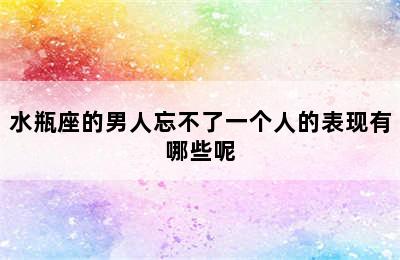 水瓶座的男人忘不了一个人的表现有哪些呢